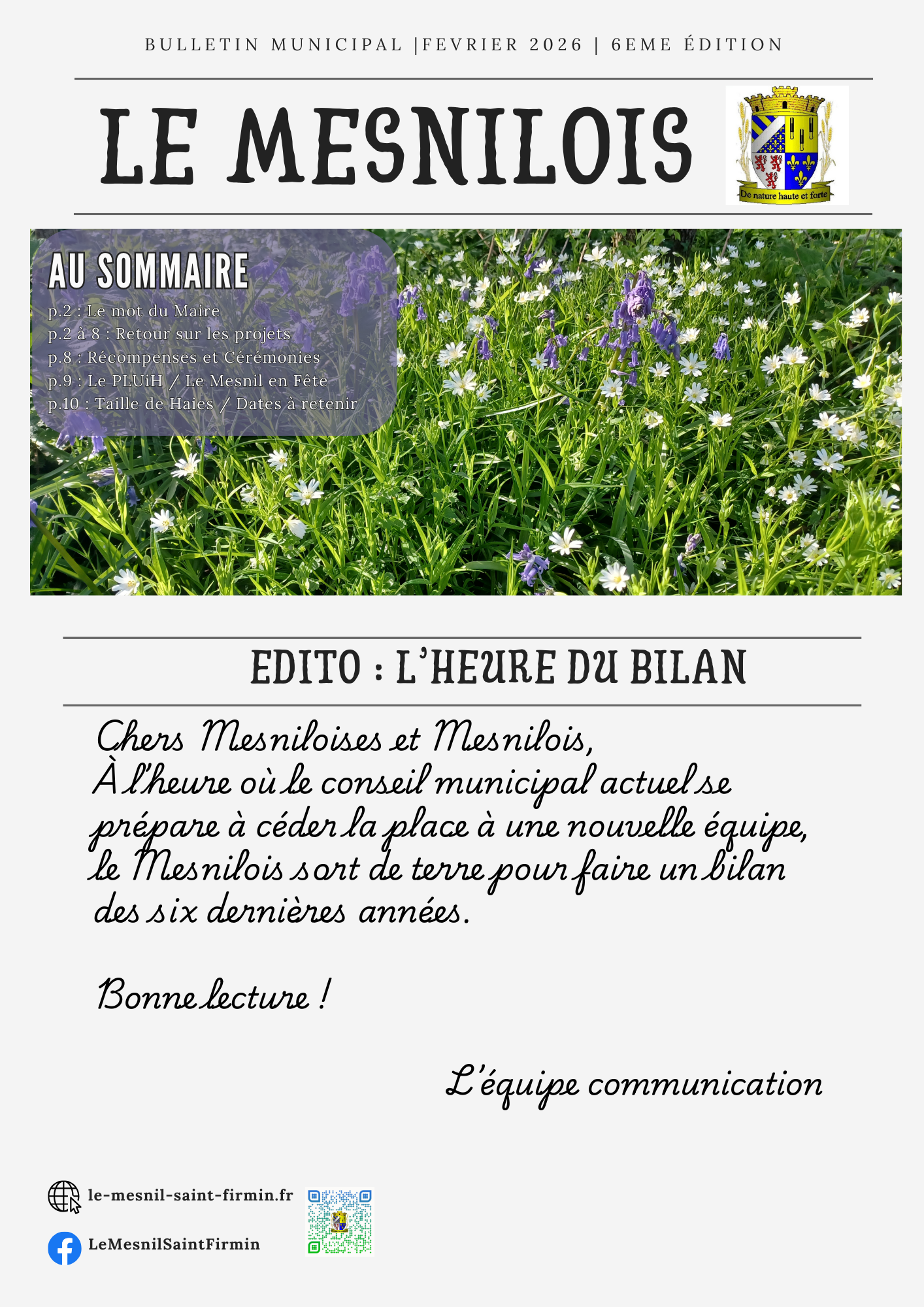 BULLETIN MUNICIPAL |FEVRIER 2026 | 6EME ÉDITION

LE MESNILOIS

De nature haute et forte

AU SOMMAIRE

p.2 : Le mot du Maire
p.2 à 8 : Retour sur les projets
p.8 : Récompenses et Cérémonies
p.9 : Le PLUiH / Le Mesnil en Fête
p.10 : Taille de Haies / Dates à retenir

EDITO : L'HEURE DU BILAN

Chers Mesniloises et Mesnilois,
À l'heure où le conseil municipal actuel se prépare à céder la place à une nouvelle équipe, le Mesnilois sort de terre pour faire un bilan des six dernières années.

Bonne lecture !

L'équipe communication

le-mesnil-saint-firmin.fr

LeMesnilSaintFirmin